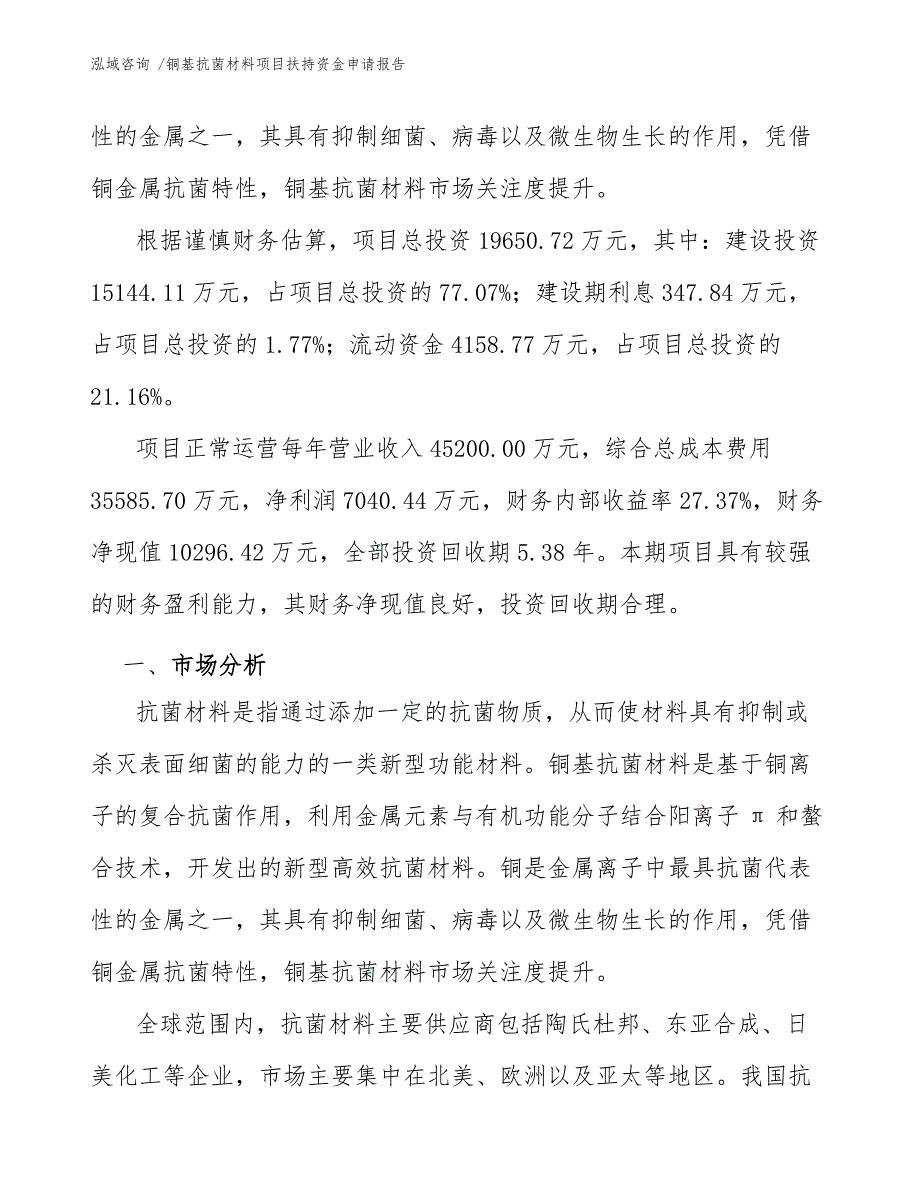 泓域咨询 /铜基抗菌材料项目扶持资金申请报告

性的金属之一，其具有抑制细菌、病毒以及微生物生长的作用，凭借铜金属抗菌特性，铜基抗菌材料市场关注度提升。

根据谨慎财务估算，项目总投资 19650.72 万元，其中：建设投资 15144.11 万元，占项目总投资的 77.07%；建设期利息 347.84 万元，占项目总投资的 1.77%；流动资金 4158.77 万元，占项目总投资的 21.16%。

项目正常运营每年营业收入 45200.00 万元，综合总成本费用 35585.70 万元，净利润 7040.44 万元，财务内部收益率 27.37%，财务净现值 10296.42 万元，全部投资回收期 5.38 年。本期项目具有较强的财务盈利能力，其财务净现值良好，投资回收期合理。

一、市场分析

抗菌材料是指通过添加一定的抗菌物质，从而使材料具有抑制或杀灭表面细菌的能力的一类新型功能材料。铜基抗菌材料是基于铜离子的复合抗菌作用，利用金属元素与有机功能分子结合阳离子 π 和螯合技术，开发出的新型高效抗菌材料。铜是金属离子中最具抗菌代表性的金属之一，其具有抑制细菌、病毒以及微生物生长的作用，凭借铜金属抗菌特性，铜基抗菌材料市场关注度提升。

全球范围内，抗菌材料主要供应商包括陶氏杜邦、东亚合成、日美化工等企业，市场主要集中在北美、欧洲以及亚太等地区。我国抗